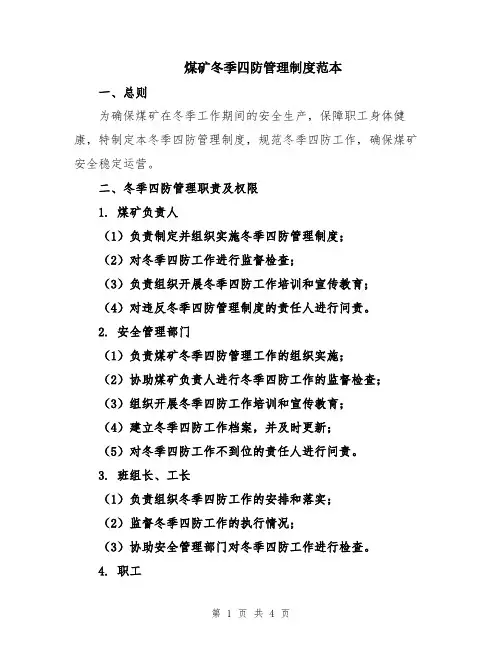 煤矿冬季四防管理制度范本

一、总则

为确保煤矿在冬季工作期间的安全生产，保障职工身体健康，特制定本冬季四防管理制度，规范冬季四防工作，确保煤矿安全稳定运营。

二、冬季四防管理职责及权限

1. 煤矿负责人

（1）负责制定并组织实施冬季四防管理制度；

（2）对冬季四防工作进行监督检查；

（3）负责组织开展冬季四防工作培训和宣传教育；

（4）对违反冬季四防管理制度的责任人进行问责。

2. 安全管理部门

（1）负责煤矿冬季四防管理工作的组织实施；

（2）协助煤矿负责人进行冬季四防工作的监督检查；

（3）组织开展冬季四防工作培训和宣传教育；

（4）建立冬季四防工作档案，并及时更新；

（5）对冬季四防工作不到位的责任人进行问责。

3. 班组长、工长

（1）负责组织冬季四防工作的安排和落实；

（2）监督冬季四防工作的执行情况；

（3）协助安全管理部门对冬季四防工作进行检查。

4. 职工

第 1 页 共 4 页